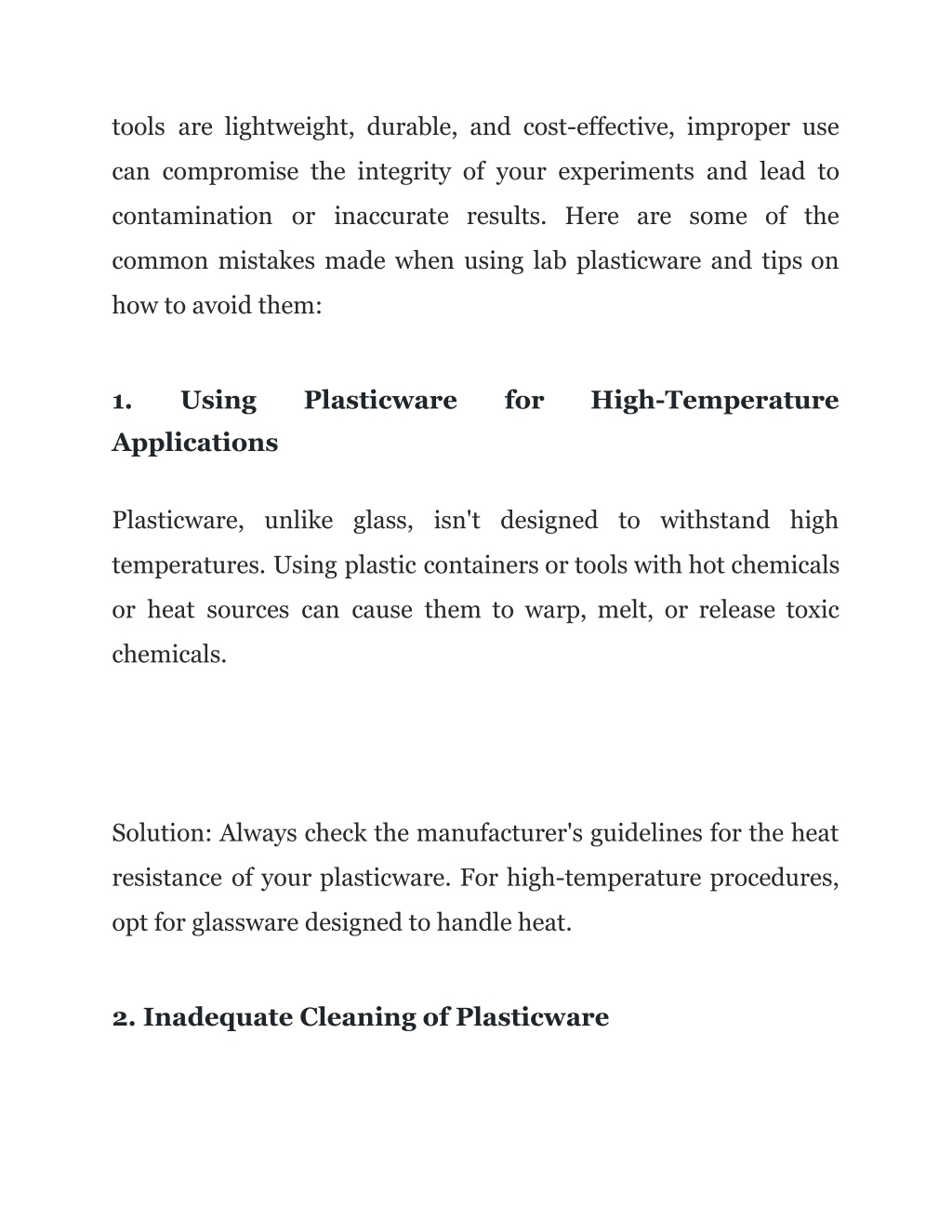 tools are lightweight, durable, and cost-effective, improper use can compromise the integrity of your experiments and lead to contamination or inaccurate results. Here are some of the common mistakes made when using lab plasticware and tips on how to avoid them:

1. Using Plasticware for High-Temperature Applications

Plasticware, unlike glass, isn't designed to withstand high temperatures. Using plastic containers or tools with hot chemicals or heat sources can cause them to warp, melt, or release toxic chemicals.

Solution: Always check the manufacturer's guidelines for the heat resistance of your plasticware. For high-temperature procedures, opt for glassware designed to handle heat.

2. Inadequate Cleaning of Plasticware